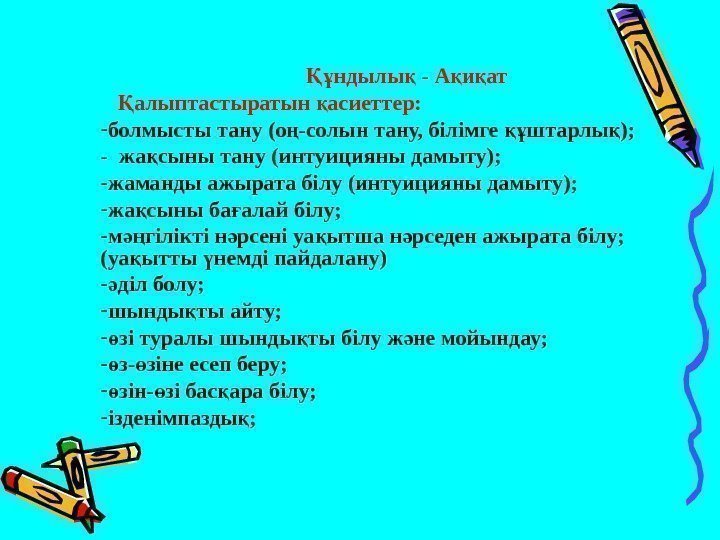 Құндылық - Ақиқат

Қалыптастыратын қасиеттер:

-болмысты тану (оң-солын тану, білімге құштарлық);

- жақсыны тану (интуицияны дамыту);

-жаманды ажырата білу (интуицияны дамыту);

-жақсыны бағалай білу;

-мәңгілікті нәрсені уақытша нәрседен ажырата білу; (уақытты үнемді пайдалану)

-әділ болу;

-шындықты айту;

-өзі туралы шындықты білу және мойындау;

-өз-өзіне есеп беру;

-өзін-өзі басқара білу;

-ізденімпаздық;